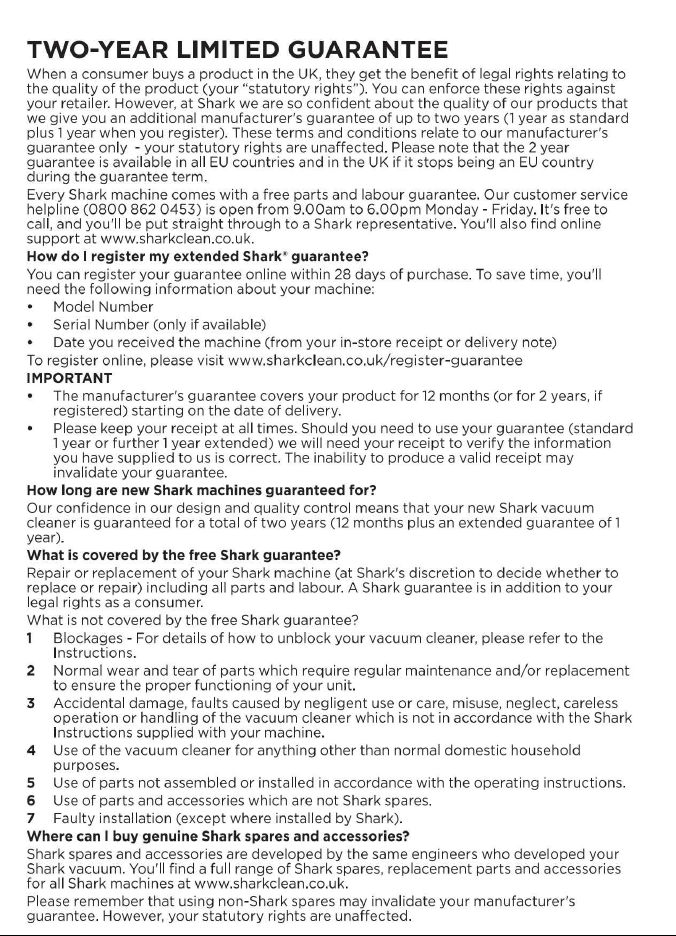 TWO-YEAR LIMITED GUARANTEE

When a consumer buys a product in the UK, they get the benefit of legal rights relating to the quality of the product (your "statutory rights"). You can enforce these rights against your retailer. However, at Shark we are so confident about the quality of our products that we give you an additional manufacturer's guarantee of up to two years (1 year as standard plus 1 year when you register). These terms and conditions relate to our manufacturer's guarantee only - your statutory rights are unaffected. Please note that the 2 year guarantee is available in all EU countries and in the UK if it stops being an EU country during the guarantee term.

Every Shark machine comes with a free parts and labour guarantee. Our customer service helpline (0800 862 0453) is open from 9.00am to 6.00pm Monday - Friday. It's free to call, and you'll be put straight through to a Shark representative. You'll also find online support at www.sharkclean.co.uk.

How do I register my extended Shark® guarantee?

You can register your guarantee online within 28 days of purchase. To save time, you'll need the following information about your machine:

• Model Number
• Serial Number (only if available)
• Date you received the machine (from your in-store receipt or delivery note)

To register online, please visit www.sharkclean.co.uk/register-guarantee

IMPORTANT

• The manufacturer's guarantee covers your product for 12 months (or for 2 years, if registered) starting on the date of delivery.
• Please keep your receipt at all times. Should you need to use your guarantee (standard 1 year or further 1 year extended) we will need your receipt to verify the information you have supplied to us is correct. The inability to produce a valid receipt may invalidate your guarantee.

How long are new Shark machines guaranteed for?

Our confidence in our design and quality control means that your new Shark vacuum cleaner is guaranteed for a total of two years (12 months plus an extended guarantee of 1 year).

What is covered by the free Shark guarantee?

Repair or replacement of your Shark machine (at Shark's discretion to decide whether to replace or repair) including all parts and labour. A Shark guarantee is in addition to your legal rights as a consumer.

What is not covered by the free Shark guarantee?

1 Blockages - For details of how to unblock your vacuum cleaner, please refer to the Instructions.
2 Normal wear and tear of parts which require regular maintenance and/or replacement to ensure the proper functioning of your unit.
3 Accidental damage, faults caused by negligent use or care, misuse, neglect, careless operation or handling of the vacuum cleaner which is not in accordance with the Shark Instructions supplied with your machine.
4 Use of the vacuum cleaner for anything other than normal domestic household purposes.
5 Use of parts not assembled or installed in accordance with the operating instructions.
6 Use of parts and accessories which are not Shark spares.
7 Faulty installation (except where installed by Shark).

Where can I buy genuine Shark spares and accessories?

Shark spares and accessories are developed by the same engineers who developed your Shark vacuum. You'll find a full range of Shark spares, replacement parts and accessories for all Shark machines at www.sharkclean.co.uk.

Please remember that using non-Shark spares may invalidate your manufacturer's guarantee. However, your statutory rights are unaffected.